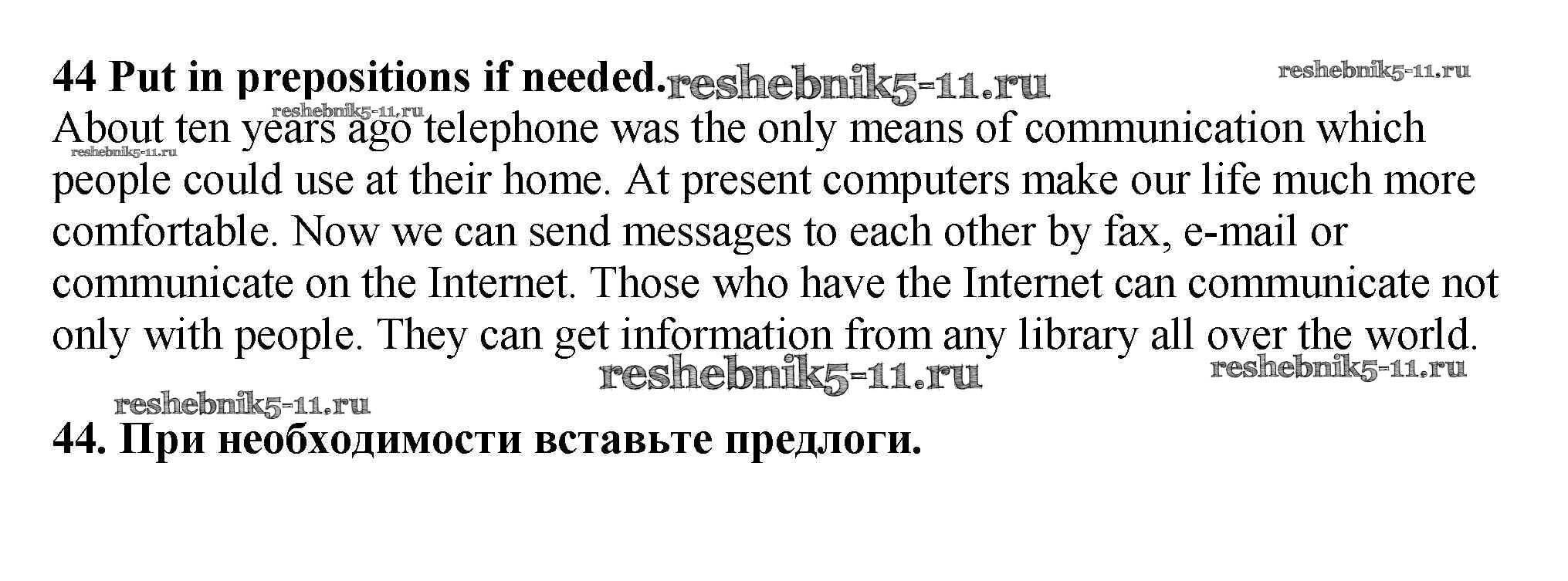 44 Put in prepositions if needed.

About ten years ago telephone was the only means of communication which people could use at their home. At present computers make our life much more comfortable. Now we can send messages to each other by fax, e-mail or communicate on the Internet. Those who have the Internet can communicate not only with people. They can get information from any library all over the world.

44. При необходимости вставьте предлоги.

reshebnik5-11.ru